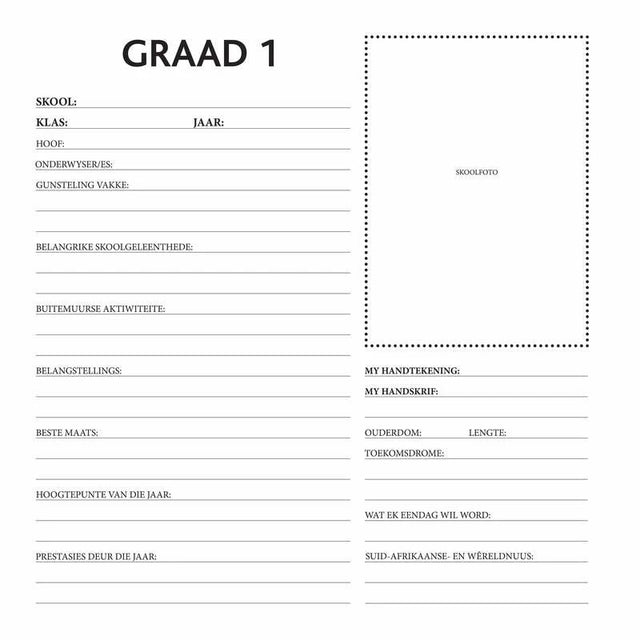 GRAAD 1

SKOOL:

KLAS: JAAR:

HOOF:

ONDERWYSER/ES:

GUNSTELING VAKKE:

BELANGRIKE SKOOLGELEENTHEDE:

BUITEMUURSE AKTIWITEITE:

BELANGSTELLINGS:

BESTE MAATS:

HOOGTEPUNTE VAN DIE JAAR:

PRESTASIES DEUR DIE JAAR:

SKOOLFOTO

MY HANDTEKENING:

MY HANDSKRIF:

OUDERDOM: LENGTE:

TOEKOMSDROME:

WAT EK EENDAG WIL WORD:

SUID-AFRIKAANSE- EN WÊRELDNUUS: